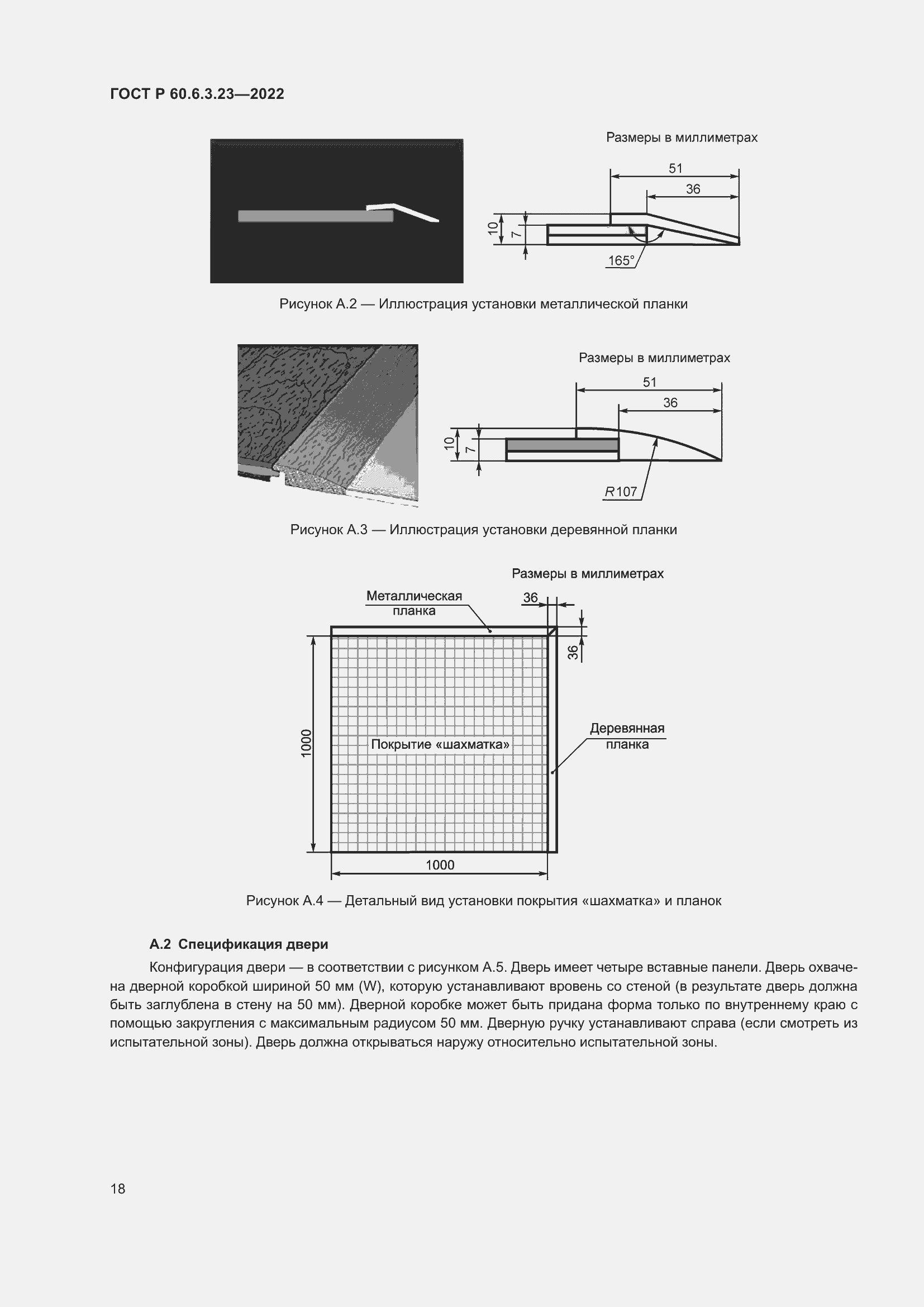 ГОСТ Р 60.6.3.23—2022

Размеры в миллиметрах

51

36

10

7

165°

Рисунок А.2 — Иллюстрация установки металлической планки

Размеры в миллиметрах

51

36

10

7

R107

Рисунок А.3 — Иллюстрация установки деревянной планки

Размеры в миллиметрах

Металлическая планка

36

36

1000

Покрытие «шахматка»

Деревянная планка

1000

Рисунок А.4 — Детальный вид установки покрытия «шахматка» и планок

А.2 Спецификация двери

Конфигурация двери — в соответствии с рисунком А.5. Дверь имеет четыре вставные панели. Дверь охвачена дверной коробкой шириной 50 мм (W), которую устанавливают вровень со стеной (в результате дверь должна быть заглублена в стену на 50 мм). Дверной коробке может быть придана форма только по внутреннему краю с помощью закругления с максимальным радиусом 50 мм. Дверную ручку устанавливают справа (если смотреть из испытательной зоны). Дверь должна открываться наружу относительно испытательной зоны.

18